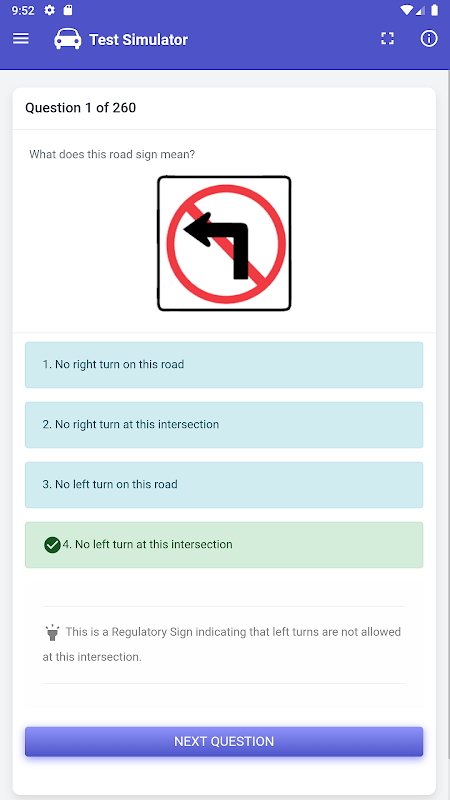 9:52

Test Simulator

Question 1 of 260

What does this road sign mean?

1. No right turn on this road

2. No right turn at this intersection

3. No left turn on this road

4. No left turn at this intersection

This is a Regulatory Sign indicating that left turns are not allowed at this intersection.

NEXT QUESTION